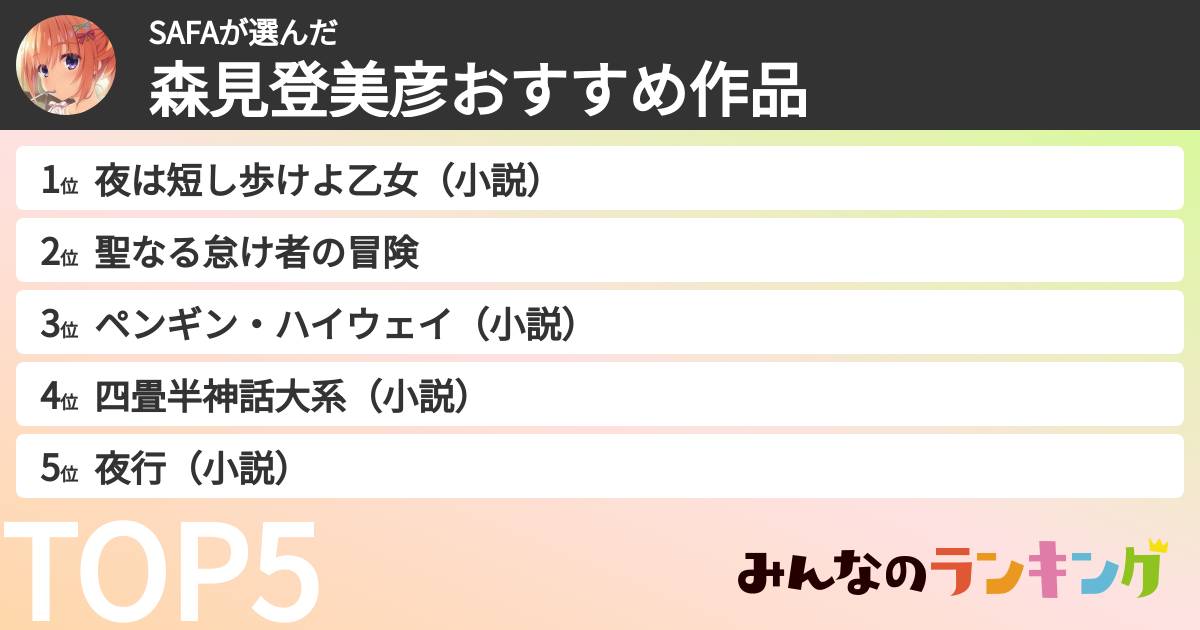 SAFAが選んだ
森見登美彦おすすめ作品

1位 夜は短し歩けよ乙女（小説）
2位 聖なる怠け者の冒険
3位 ペンギン・ハイウェイ（小説）
4位 四畳半神話大系（小説）
5位 夜行（小説）

TOP5

みんなのランキング